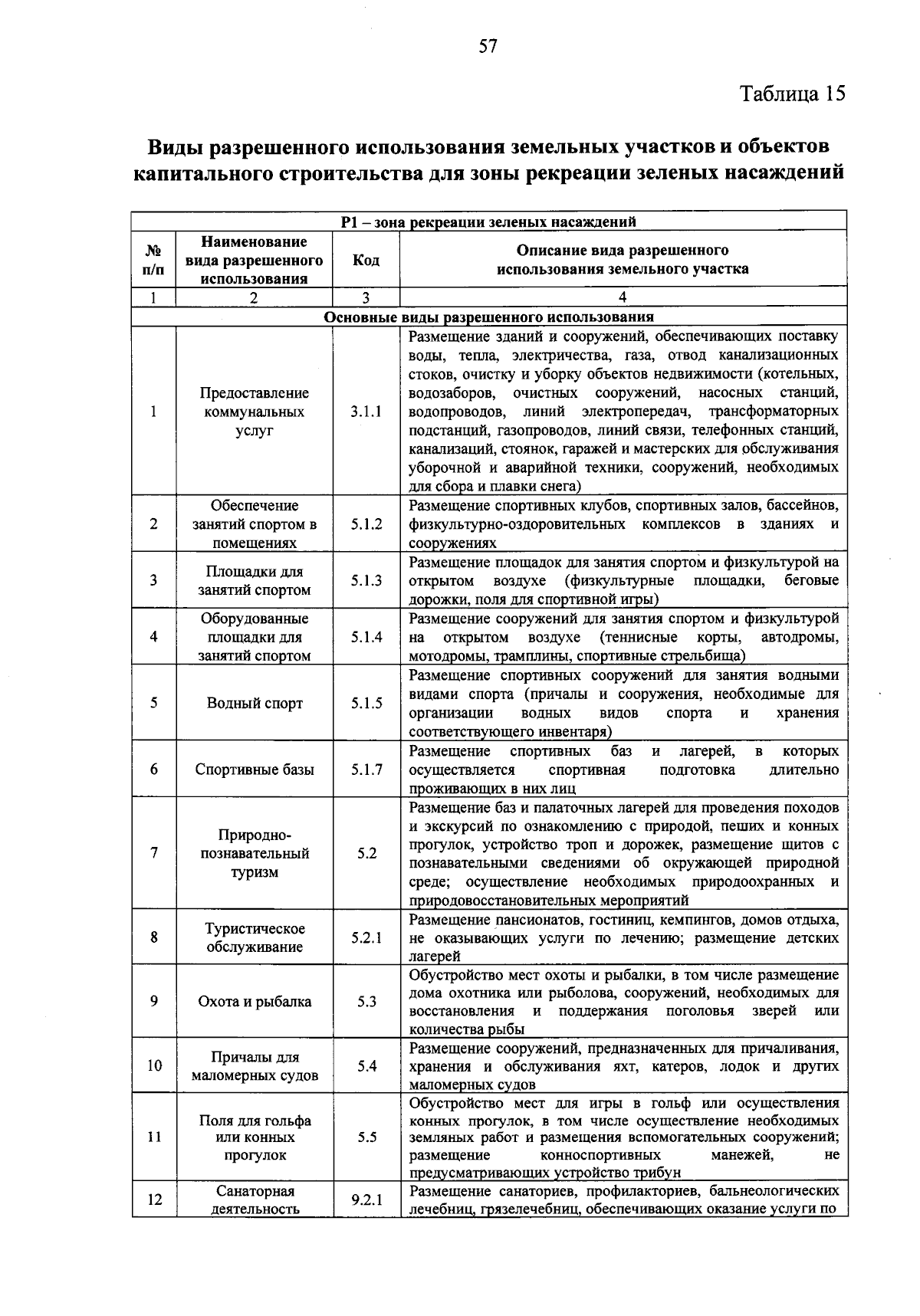 57

Таблица 15

Виды разрешенного использования земельных участков и объектов капитального строительства для зоны рекреации зеленых насаждений

| Р1 – зона рекреации зеленых насаждений | | | |
|---|---|---|---|
| № п/п | Наименование вида разрешенного использования | Код | Описание вида разрешенного использования земельного участка |
| 1 | 2 | 3 | 4 |
| Основные виды разрешенного использования | | | |
| 1 | Предоставление коммунальных услуг | 3.1.1 | Размещение зданий и сооружений, обеспечивающих поставку воды, тепла, электричества, газа, отвод канализационных стоков, очистку и уборку объектов недвижимости (котельных, водозаборов, очистных сооружений, насосных станций, водопроводов, линий электропередач, трансформаторных подстанций, газопроводов, линий связи, телефонных станций, канализаций, стоянок, гаражей и мастерских для обслуживания уборочной и аварийной техники, сооружений, необходимых для сбора и плавки снега) |
| 2 | Обеспечение занятий спортом в помещениях | 5.1.2 | Размещение спортивных клубов, спортивных залов, бассейнов, физкультурно-оздоровительных комплексов в зданиях и сооружениях |
| 3 | Площадки для занятий спортом | 5.1.3 | Размещение площадок для занятия спортом и физкультурой на открытом воздухе (физкультурные площадки, беговые дорожки, поля для спортивной игры) |
| 4 | Оборудованные площадки для занятий спортом | 5.1.4 | Размещение сооружений для занятия спортом и физкультурой на открытом воздухе (теннисные корты, автодромы, мотодромы, трамплины, спортивные стрельбища) |
| 5 | Водный спорт | 5.1.5 | Размещение спортивных сооружений для занятия водными видами спорта (причалы и сооружения, необходимые для организации водных видов спорта и хранения соответствующего инвентаря) |
| 6 | Спортивные базы | 5.1.7 | Размещение спортивных баз и лагерей, в которых осуществляется спортивная подготовка длительно проживающих в них лиц |
| 7 | Природно-познавательный туризм | 5.2 | Размещение баз и палаточных лагерей для проведения походов и экскурсий по ознакомлению с природой, пеших и конных прогулок, устройство троп и дорожек, размещение щитов с познавательными сведениями об окружающей природной среде; осуществление необходимых природоохранных и природовосстановительных мероприятий |
| 8 | Туристическое обслуживание | 5.2.1 | Размещение пансионатов, гостиниц, кемпингов, домов отдыха, не оказывающих услуги по лечению; размещение детских лагерей |
| 9 | Охота и рыбалка | 5.3 | Обустройство мест охоты и рыбалки, в том числе размещение дома охотника или рыболова, сооружений, необходимых для восстановления и поддержания поголовья зверей или количества рыбы |
| 10 | Причалы для маломерных судов | 5.4 | Размещение сооружений, предназначенных для причаливания, хранения и обслуживания яхт, катеров, лодок и других маломерных судов |
| 11 | Поля для гольфа или конных прогулок | 5.5 | Обустройство мест для игры в гольф или осуществления конных прогулок, в том числе осуществление необходимых земляных работ и размещения вспомогательных сооружений; размещение конноспортивных манежей, не предусматривающих устройство трибун |
| 12 | Санаторная деятельность | 9.2.1 | Размещение санаториев, профилакториев, бальнеологических лечебниц, грязелечебниц, обеспечивающих оказание услуги по |